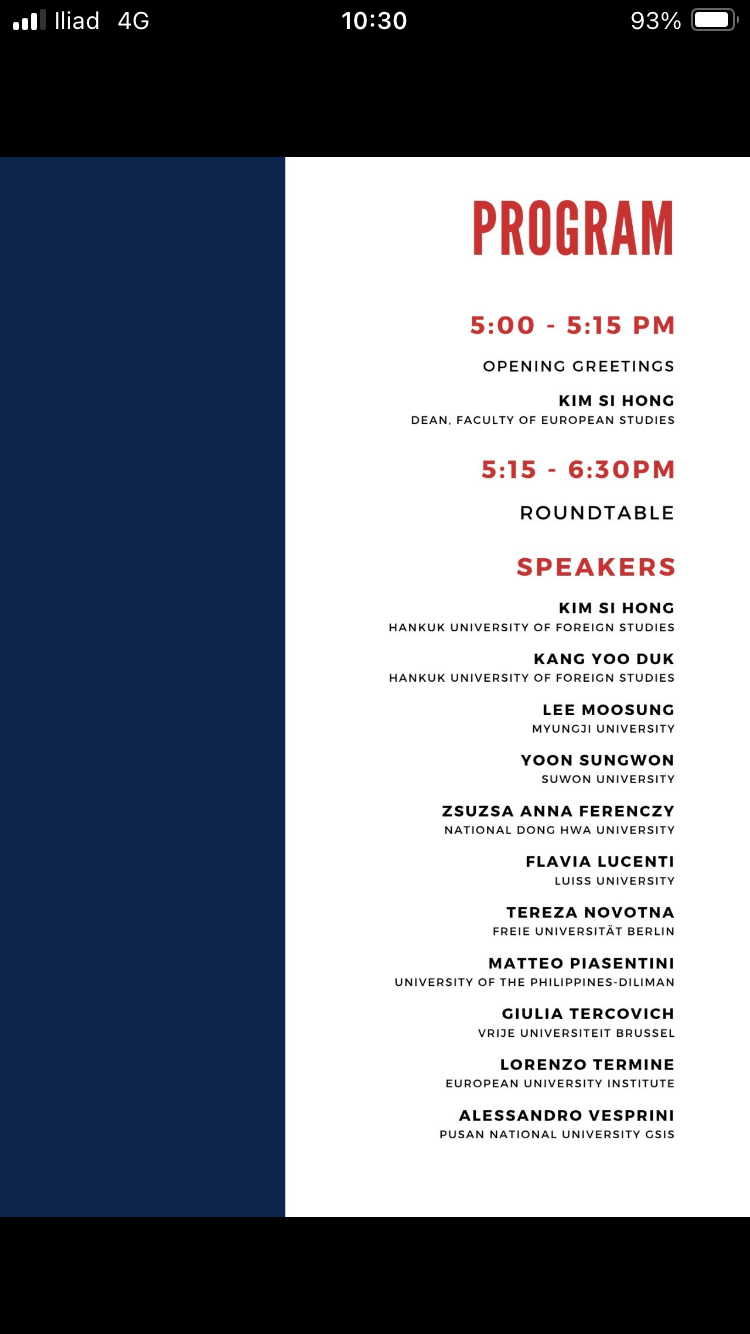 Iliad 4G 10:30 93%

PROGRAM

5:00 - 5:15 PM

OPENING GREETINGS

KIM SI HONG
DEAN, FACULTY OF EUROPEAN STUDIES

5:15 - 6:30PM

ROUNDTABLE

SPEAKERS

KIM SI HONG
HANKUK UNIVERSITY OF FOREIGN STUDIES

KANG YOO DUK
HANKUK UNIVERSITY OF FOREIGN STUDIES

LEE MOOSUNG
MYUNGJI UNIVERSITY

YOON SUNGWON
SUWON UNIVERSITY

ZSUZSA ANNA FERENCZY
NATIONAL DONG HWA UNIVERSITY

FLAVIA LUCENTI
LUISS UNIVERSITY

TEREZA NOVOTNA
FREIE UNIVERSITÄT BERLIN

MATTEO PIASENTINI
UNIVERSITY OF THE PHILIPPINES-DILIMAN

GIULIA TERCOVICH
VRIJE UNIVERSITEIT BRUSSEL

LORENZO TERMINE
EUROPEAN UNIVERSITY INSTITUTE

ALESSANDRO VESPRINI
PUSAN NATIONAL UNIVERSITY GSIS